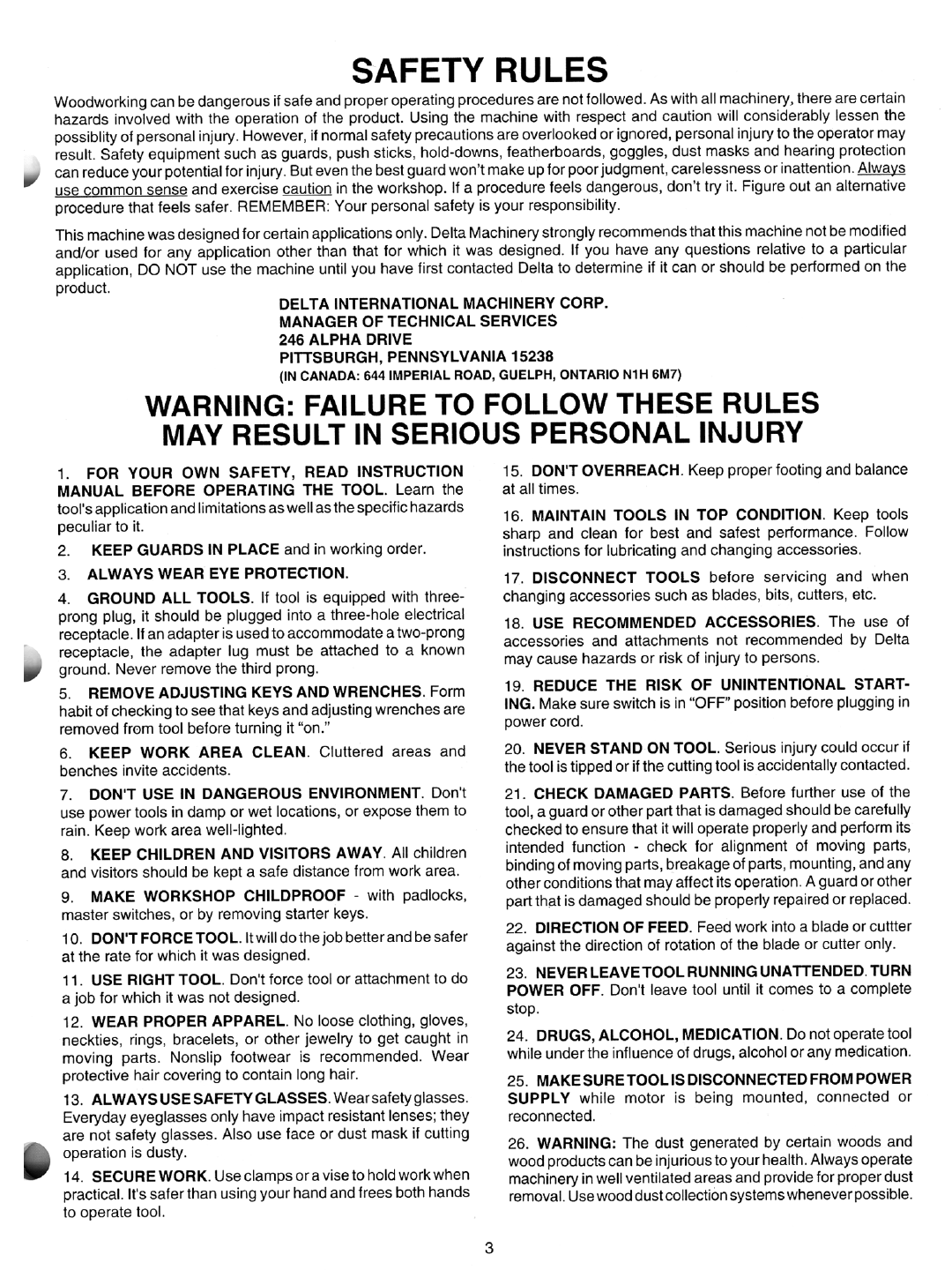 SAFETY RULES

Woodworking can be dangerous if safe and proper operating procedures are not followed. As with all machinery, there are certain hazards involved with the operation of the product. Using the machine with respect and caution will considerably lessen the possiblity of personal injury. However, if normal safety precautions are overlooked or ignored, personal injury to the operator may result. Safety equipment such as guards, push sticks, hold-downs, featherboards, goggles, dust masks and hearing protection can reduce your potential for injury. But even the best guard won't make up for poor judgment, carelessness or inattention. Always use common sense and exercise caution in the workshop. If a procedure feels dangerous, don't try it. Figure out an alternative procedure that feels safer. REMEMBER: Your personal safety is your responsibility.

This machine was designed for certain applications only. Delta Machinery strongly recommends that this machine not be modified and/or used for any application other than that for which it was designed. If you have any questions relative to a particular application, DO NOT use the machine until you have first contacted Delta to determine if it can or should be performed on the product.

DELTA INTERNATIONAL MACHINERY CORP.
MANAGER OF TECHNICAL SERVICES
246 ALPHA DRIVE
PITTSBURGH, PENNSYLVANIA 15238
(IN CANADA: 644 IMPERIAL ROAD, GUELPH, ONTARIO N1H 6M7)

WARNING: FAILURE TO FOLLOW THESE RULES MAY RESULT IN SERIOUS PERSONAL INJURY

1. FOR YOUR OWN SAFETY, READ INSTRUCTION MANUAL BEFORE OPERATING THE TOOL. Learn the tool's application and limitations as well as the specific hazards peculiar to it.

2. KEEP GUARDS IN PLACE and in working order.

3. ALWAYS WEAR EYE PROTECTION.

4. GROUND ALL TOOLS. If tool is equipped with three-prong plug, it should be plugged into a three-hole electrical receptacle. If an adapter is used to accommodate a two-prong receptacle, the adapter lug must be attached to a known ground. Never remove the third prong.

5. REMOVE ADJUSTING KEYS AND WRENCHES. Form habit of checking to see that keys and adjusting wrenches are removed from tool before turning it "on."

6. KEEP WORK AREA CLEAN. Cluttered areas and benches invite accidents.

7. DON'T USE IN DANGEROUS ENVIRONMENT. Don't use power tools in damp or wet locations, or expose them to rain. Keep work area well-lighted.

8. KEEP CHILDREN AND VISITORS AWAY. All children and visitors should be kept a safe distance from work area.

9. MAKE WORKSHOP CHILDPROOF - with padlocks, master switches, or by removing starter keys.

10. DON'T FORCE TOOL. It will do the job better and be safer at the rate for which it was designed.

11. USE RIGHT TOOL. Don't force tool or attachment to do a job for which it was not designed.

12. WEAR PROPER APPAREL. No loose clothing, gloves, neckties, rings, bracelets, or other jewelry to get caught in moving parts. Nonslip footwear is recommended. Wear protective hair covering to contain long hair.

13. ALWAYS USE SAFETY GLASSES. Wear safety glasses. Everyday eyeglasses only have impact resistant lenses; they are not safety glasses. Also use face or dust mask if cutting operation is dusty.

14. SECURE WORK. Use clamps or a vise to hold work when practical. It's safer than using your hand and frees both hands to operate tool.

15. DON'T OVERREACH. Keep proper footing and balance at all times.

16. MAINTAIN TOOLS IN TOP CONDITION. Keep tools sharp and clean for best and safest performance. Follow instructions for lubricating and changing accessories.

17. DISCONNECT TOOLS before servicing and when changing accessories such as blades, bits, cutters, etc.

18. USE RECOMMENDED ACCESSORIES. The use of accessories and attachments not recommended by Delta may cause hazards or risk of injury to persons.

19. REDUCE THE RISK OF UNINTENTIONAL STARTING. Make sure switch is in "OFF" position before plugging in power cord.

20. NEVER STAND ON TOOL. Serious injury could occur if the tool is tipped or if the cutting tool is accidentally contacted.

21. CHECK DAMAGED PARTS. Before further use of the tool, a guard or other part that is damaged should be carefully checked to ensure that it will operate properly and perform its intended function - check for alignment of moving parts, binding of moving parts, breakage of parts, mounting, and any other conditions that may affect its operation. A guard or other part that is damaged should be properly repaired or replaced.

22. DIRECTION OF FEED. Feed work into a blade or cuttter against the direction of rotation of the blade or cutter only.

23. NEVER LEAVE TOOL RUNNING UNATTENDED. TURN POWER OFF. Don't leave tool until it comes to a complete stop.

24. DRUGS, ALCOHOL, MEDICATION. Do not operate tool while under the influence of drugs, alcohol or any medication.

25. MAKE SURE TOOL IS DISCONNECTED FROM POWER SUPPLY while motor is being mounted, connected or reconnected.

26. WARNING: The dust generated by certain woods and wood products can be injurious to your health. Always operate machinery in well ventilated areas and provide for proper dust removal. Use wood dust collection systems whenever possible.

3